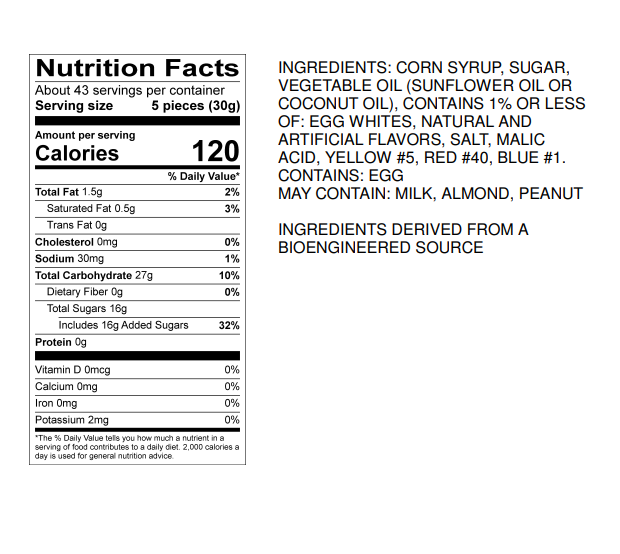 Nutrition Facts
About 43 servings per container
Serving size 5 pieces (30g)

Amount per serving
Calories 120

% Daily Value*

Total Fat 1.5g 2%
Saturated Fat 0.5g 3%
Trans Fat 0g
Cholesterol 0mg 0%
Sodium 30mg 1%
Total Carbohydrate 27g 10%
Dietary Fiber 0g 0%
Total Sugars 16g
Includes 16g Added Sugars 32%
Protein 0g

Vitamin D 0mcg 0%
Calcium 0mg 0%
Iron 0mg 0%
Potassium 2mg 0%

*The % Daily Value tells you how much a nutrient in a serving of food contributes to a daily diet. 2,000 calories a day is used for general nutrition advice.

INGREDIENTS: CORN SYRUP, SUGAR, VEGETABLE OIL (SUNFLOWER OIL OR COCONUT OIL), CONTAINS 1% OR LESS OF: EGG WHITES, NATURAL AND ARTIFICIAL FLAVORS, SALT, MALIC ACID, YELLOW #5, RED #40, BLUE #1.
CONTAINS: EGG
MAY CONTAIN: MILK, ALMOND, PEANUT

INGREDIENTS DERIVED FROM A BIOENGINEERED SOURCE